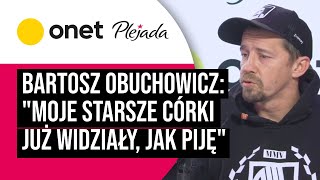 onet Plejada

BARTOSZ OBUCHOWICZ: "MOJE STARSZE CÓRKI JUŻ WIDZIAŁY, JAK PIJĘ"

MMV